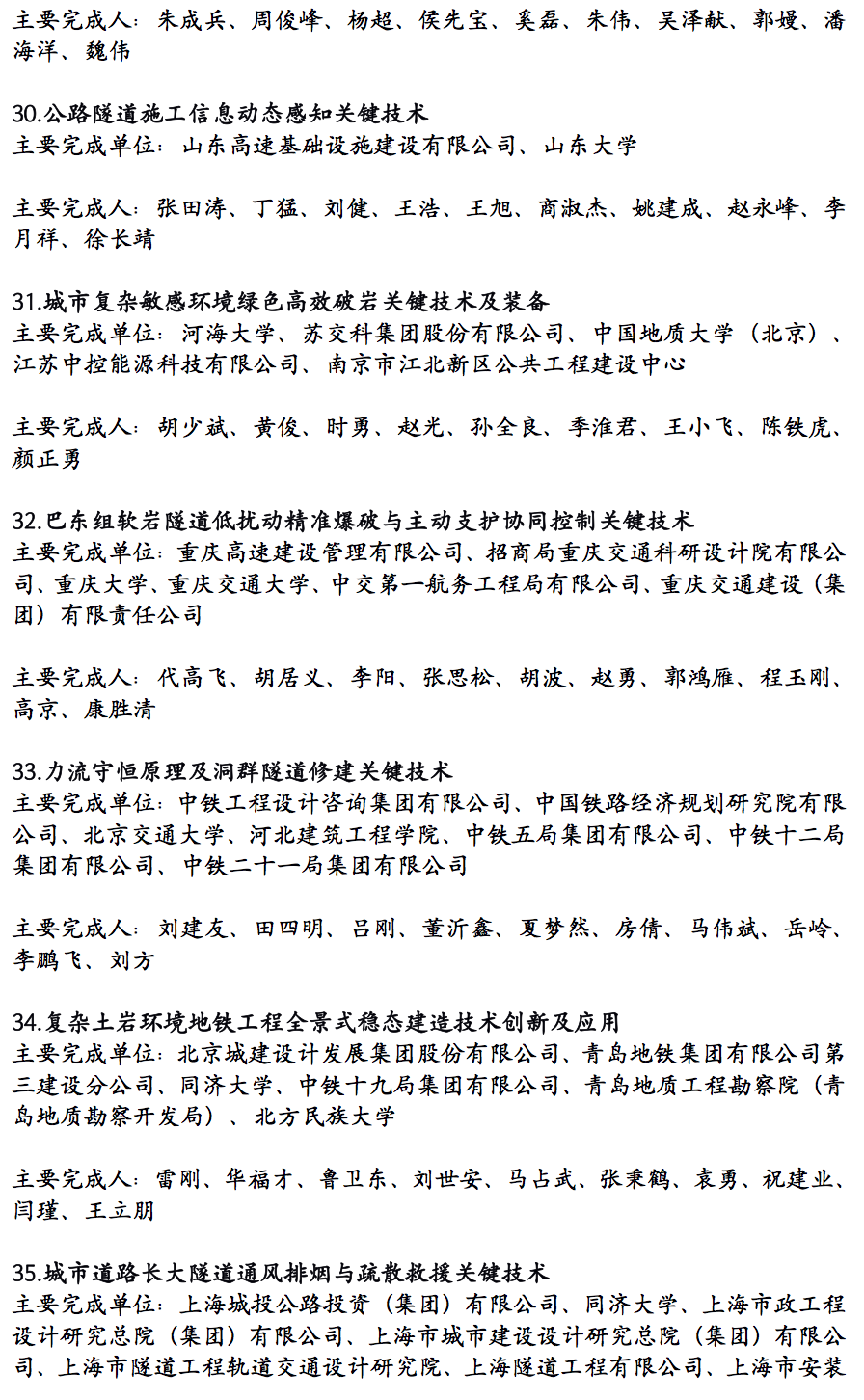 主要完成人：朱成兵、周俊峰、杨超、侯先宝、奚磊、朱伟、吴泽献、郭嫚、潘海洋、魏伟

30.公路隧道施工信息动态感知关键技术
主要完成单位：山东高速基础设施建设有限公司、山东大学

主要完成人：张田涛、丁猛、刘健、王浩、王旭、商淑杰、姚建成、赵永峰、李月祥、徐长靖

31.城市复杂敏感环境绿色高效破岩关键技术及装备
主要完成单位：河海大学、苏交科集团股份有限公司、中国地质大学（北京）、江苏中控能源科技有限公司、南京市江北新区公共工程建设中心

主要完成人：胡少斌、黄俊、时勇、赵光、孙全良、季淮君、王小飞、陈铁虎、颜正勇

32.巴东组软岩隧道低扰动精准爆破与主动支护协同控制关键技术
主要完成单位：重庆高速建设管理有限公司、招商局重庆交通科研设计院有限公司、重庆大学、重庆交通大学、中交第一航务工程局有限公司、重庆交通建设（集团）有限责任公司

主要完成人：代高飞、胡居义、李阳、张思松、胡波、赵勇、郭鸿雁、程玉刚、高京、康胜清

33.力流守恒原理及洞群隧道修建关键技术
主要完成单位：中铁工程设计咨询集团有限公司、中国铁路经济规划研究院有限公司、北京交通大学、河北建筑工程学院、中铁五局集团有限公司、中铁十二局集团有限公司、中铁二十一局集团有限公司

主要完成人：刘建友、田四明、吕刚、董沂鑫、夏梦然、房倩、马伟斌、岳岭、李鹏飞、刘方

34.复杂土岩环境地铁工程全景式稳态建造技术创新及应用
主要完成单位：北京城建设计发展集团股份有限公司、青岛地铁集团有限公司第三建设分公司、同济大学、中铁十九局集团有限公司、青岛地质工程勘察院（青岛地质勘察开发局）、北方民族大学

主要完成人：雷刚、华福才、鲁卫东、刘世安、马占武、张秉鹤、袁勇、祝建业、闫瑾、王立朋

35.城市道路长大隧道通风排烟与疏散救援关键技术
主要完成单位：上海城投公路投资（集团）有限公司、同济大学、上海市政工程设计研究总院（集团）有限公司、上海市城市建设设计研究总院（集团）有限公司、上海市隧道工程轨道交通设计研究院、上海隧道工程有限公司、上海市安装